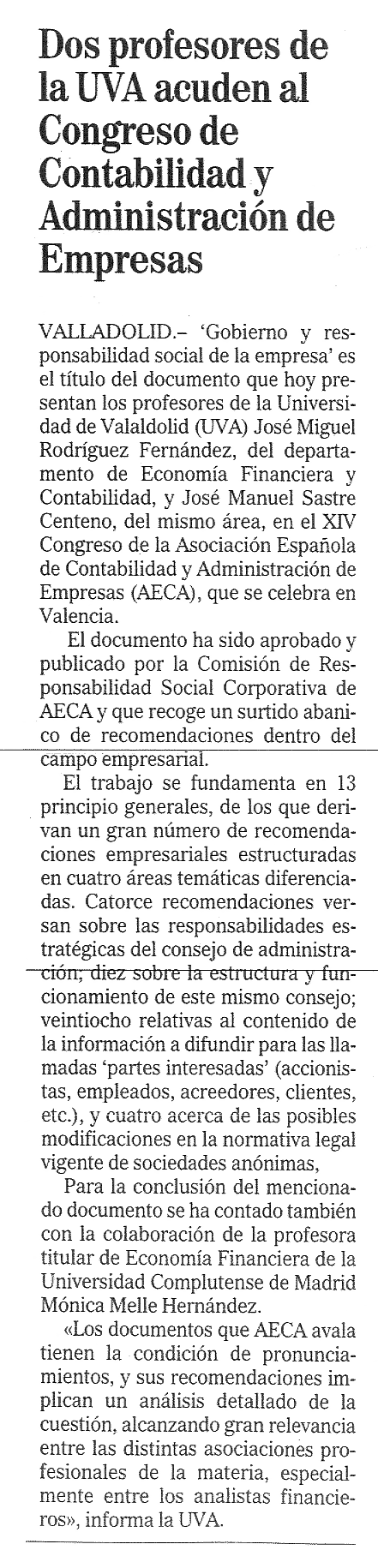 Dos profesores de la UVA acuden al Congreso de Contabilidad y Administración de Empresas

VALLADOLID.– 'Gobierno y responsabilidad social de la empresa' es el título del documento que hoy presentan los profesores de la Universidad de Valaldolid (UVA) José Miguel Rodríguez Fernández, del departamento de Economía Financiera y Contabilidad, y José Manuel Sastre Centeno, del mismo área, en el XIV Congreso de la Asociación Española de Contabilidad y Administración de Empresas (AECA), que se celebra en Valencia.

El documento ha sido aprobado y publicado por la Comisión de Responsabilidad Social Corporativa de AECA y que recoge un surtido abanico de recomendaciones dentro del campo empresarial.

El trabajo se fundamenta en 13 principio generales, de los que derivan un gran número de recomendaciones empresariales estructuradas en cuatro áreas temáticas diferenciadas. Catorce recomendaciones versan sobre las responsabilidades estratégicas del consejo de administración; diez sobre la estructura y funcionamiento de este mismo consejo; veintiocho relativas al contenido de la información a difundir para las llamadas 'partes interesadas' (accionistas, empleados, acreedores, clientes, etc.), y cuatro acerca de las posibles modificaciones en la normativa legal vigente de sociedades anónimas,

Para la conclusión del mencionado documento se ha contado también con la colaboración de la profesora titular de Economía Financiera de la Universidad Complutense de Madrid Mónica Melle Hernández.

«Los documentos que AECA avala tienen la condición de pronunciamientos, y sus recomendaciones implican un análisis detallado de la cuestión, alcanzando gran relevancia entre las distintas asociaciones profesionales de la materia, especialmente entre los analistas financieros», informa la UVA.